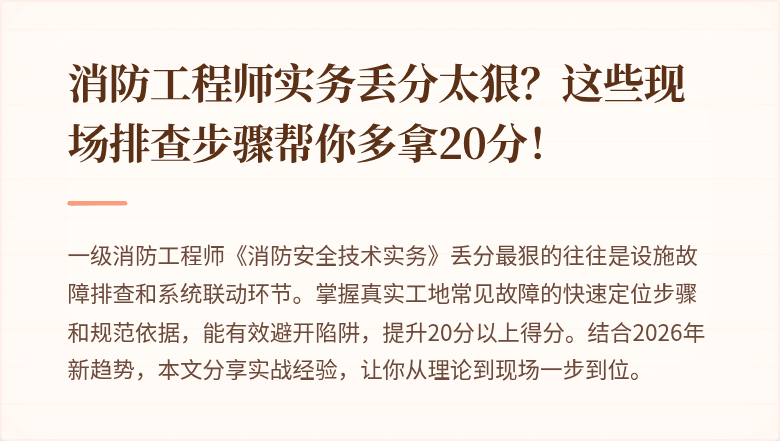 消防工程师实务丢分太狠？这些现场排查步骤帮你多拿20分！

一级消防工程师《消防安全技术实务》丢分最狠的往往是设施故障排查和系统联动环节。掌握真实工地常见故障的快速定位步骤和规范依据，能有效避开陷阱，提升20分以上得分。结合2026年新趋势，本文分享实战经验，让你从理论到现场一步到位。